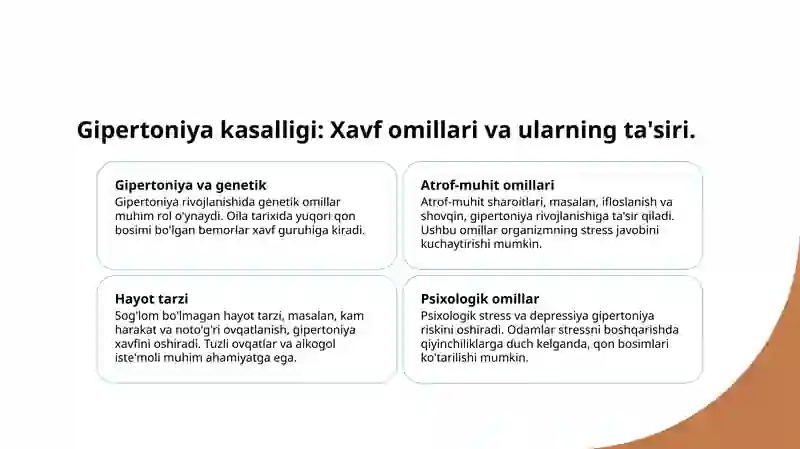 Gipertoniya kasalligi: Xavf omillari va ularning ta'siri.

Gipertoniya va genetik
Gipertoniya rivojlanishida genetik omillar muhim rol o'ynaydi. Oila tarixida yuqori qon bosimi bo'lgan bemorlar xavf guruhiga kiradi.

Atrof-muhit omillari
Atrof-muhit sharoitlari, masalan, ifloslanish va shovqin, gipertoniya rivojlanishiga ta'sir qiladi. Ushbu omillar organizmning stress javobini kuchaytirishi mumkin.

Hayot tarzi
Sog'lom bo'lmagan hayot tarzi, masalan, kam harakat va noto'g'ri ovqatlanish, gipertoniya xavfini oshiradi. Tuzli ovqatlar va alkogol iste'moli muhim ahamiyatga ega.

Psixologik omillar
Psixologik stress va depressiya gipertoniya riskini oshiradi. Odamlar stressni boshqarishda qiyinchiliklarga duch kelganda, qon bosimlari ko'tarilishi mumkin.